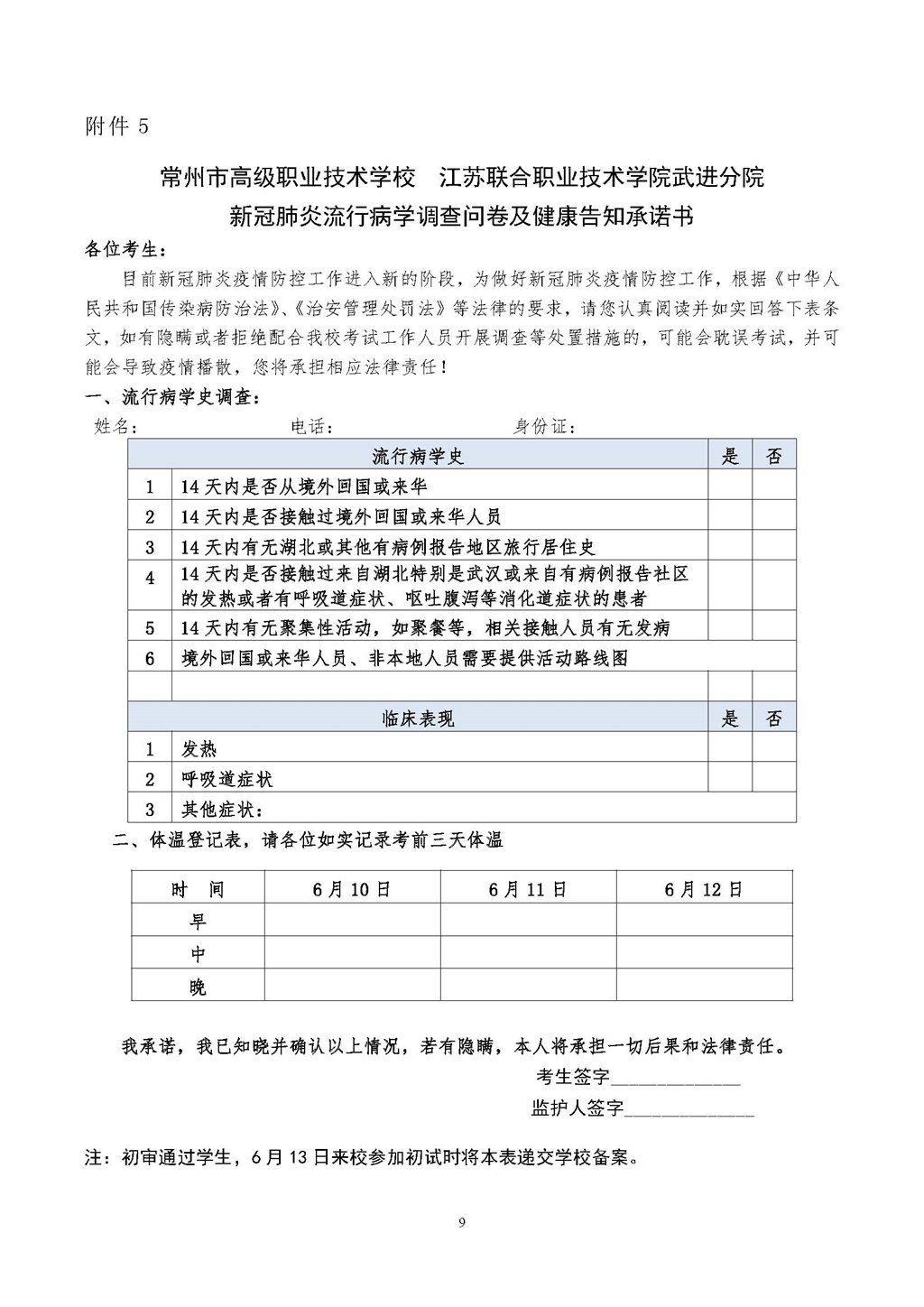 附件 5

常州市高级职业技术学校　江苏联合职业技术学院武进分院
新冠肺炎流行病学调查问卷及健康告知承诺书

各位考生：

目前新冠肺炎疫情防控工作进入新的阶段，为做好新冠肺炎疫情防控工作，根据《中华人民共和国传染病防治法》、《治安管理处罚法》等法律的要求，请您认真阅读并如实回答下表条文，如有隐瞒或者拒绝配合我校考试工作人员开展调查等处置措施的，可能会耽误考试，并可能会导致疫情播散，您将承担相应法律责任！

一、流行病学史调查：

姓名：　　　　　　　　电话：　　　　　　　　身份证：

| | 流行病学史 | 是 | 否 |
|---|---|---|---|
| 1 | 14 天内是否从境外回国或来华 | | |
| 2 | 14 天内是否接触过境外回国或来华人员 | | |
| 3 | 14 天内有无湖北或其他有病例报告地区旅行居住史 | | |
| 4 | 14 天内是否接触过来自湖北特别是武汉或来自有病例报告社区的发热或者有呼吸道症状、呕吐腹泻等消化道症状的患者 | | |
| 5 | 14 天内有无聚集性活动，如聚餐等，相关接触人员有无发病 | | |
| 6 | 境外回国或来华人员、非本地人员需要提供活动路线图 | | |
| | | | |
| | 临床表现 | 是 | 否 |
| 1 | 发热 | | |
| 2 | 呼吸道症状 | | |
| 3 | 其他症状： | | |

二、体温登记表，请各位如实记录考前三天体温

| 时　间 | 6 月 10 日 | 6 月 11 日 | 6 月 12 日 |
|---|---|---|---|
| 早 | | | |
| 中 | | | |
| 晚 | | | |

我承诺，我已知晓并确认以上情况，若有隐瞒，本人将承担一切后果和法律责任。

考生签字______________

监护人签字______________

注：初审通过学生，6 月 13 日来校参加初试时将本表递交学校备案。

9